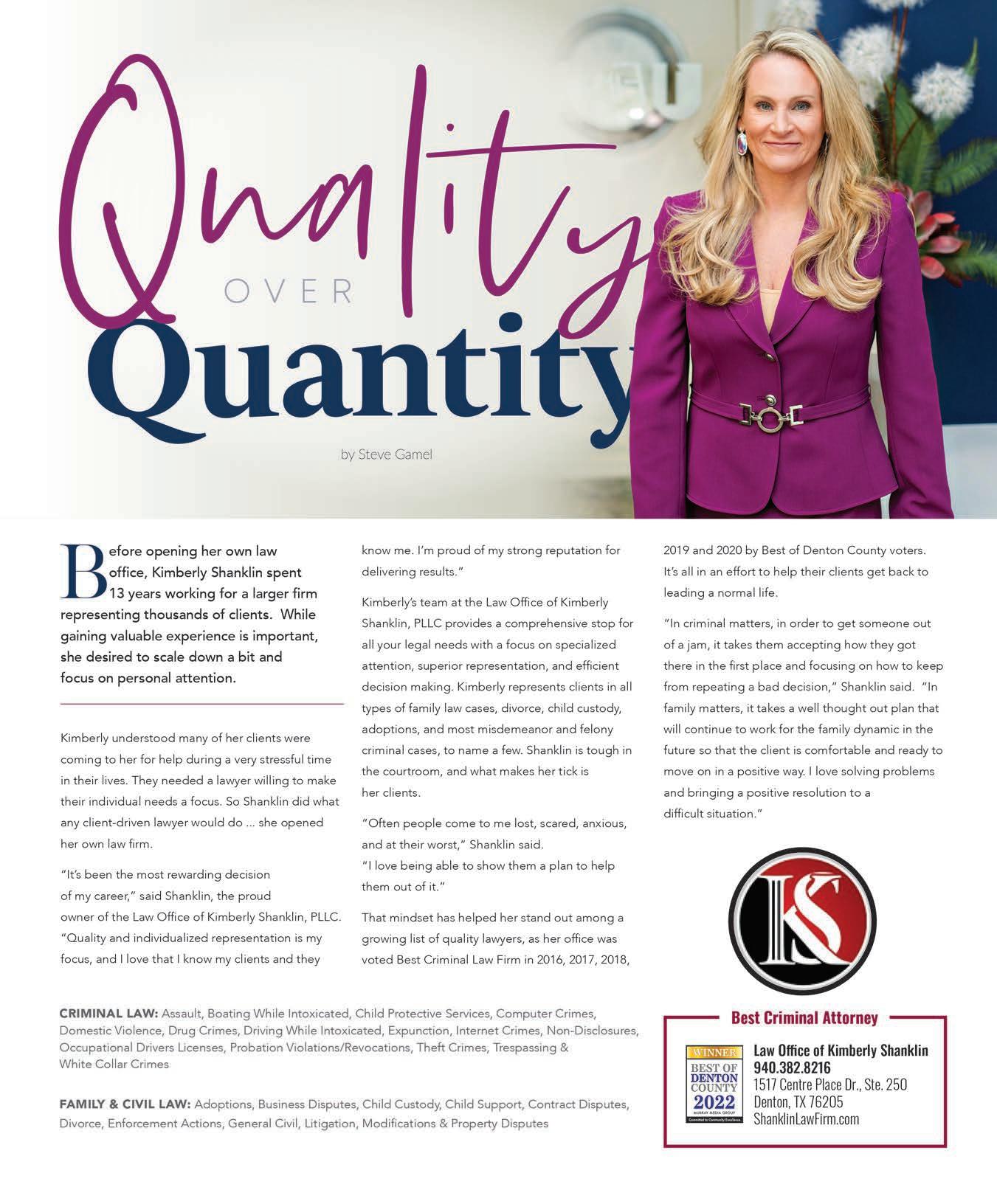 Quality
OVER
Quantity

by Steve Gamel

Before opening her own law office, Kimberly Shanklin spent 13 years working for a larger firm representing thousands of clients. While gaining valuable experience is important, she desired to scale down a bit and focus on personal attention.

Kimberly understood many of her clients were coming to her for help during a very stressful time in their lives. They needed a lawyer willing to make their individual needs a focus. So Shanklin did what any client-driven lawyer would do ... she opened her own law firm.

"It's been the most rewarding decision of my career," said Shanklin, the proud owner of the Law Office of Kimberly Shanklin, PLLC. "Quality and individualized representation is my focus, and I love that I know my clients and they know me. I'm proud of my strong reputation for delivering results."

Kimberly's team at the Law Office of Kimberly Shanklin, PLLC provides a comprehensive stop for all your legal needs with a focus on specialized attention, superior representation, and efficient decision making. Kimberly represents clients in all types of family law cases, divorce, child custody, adoptions, and most misdemeanor and felony criminal cases, to name a few. Shanklin is tough in the courtroom, and what makes her tick is her clients.

"Often people come to me lost, scared, anxious, and at their worst," Shanklin said. "I love being able to show them a plan to help them out of it."

That mindset has helped her stand out among a growing list of quality lawyers, as her office was voted Best Criminal Law Firm in 2016, 2017, 2018, 2019 and 2020 by Best of Denton County voters. It's all in an effort to help their clients get back to leading a normal life.

"In criminal matters, in order to get someone out of a jam, it takes them accepting how they got there in the first place and focusing on how to keep from repeating a bad decision," Shanklin said. "In family matters, it takes a well thought out plan that will continue to work for the family dynamic in the future so that the client is comfortable and ready to move on in a positive way. I love solving problems and bringing a positive resolution to a difficult situation."

KS

CRIMINAL LAW: Assault, Boating While Intoxicated, Child Protective Services, Computer Crimes, Domestic Violence, Drug Crimes, Driving While Intoxicated, Expunction, Internet Crimes, Non-Disclosures, Occupational Drivers Licenses, Probation Violations/Revocations, Theft Crimes, Trespassing & White Collar Crimes

FAMILY & CIVIL LAW: Adoptions, Business Disputes, Child Custody, Child Support, Contract Disputes, Divorce, Enforcement Actions, General Civil, Litigation, Modifications & Property Disputes

Best Criminal Attorney

WINNER
BEST OF
DENTON
COUNTY
2022
MURRAY MEDIA GROUP

Law Office of Kimberly Shanklin
940.382.8216
1517 Centre Place Dr., Ste. 250
Denton, TX 76205
ShanklinLawFirm.com